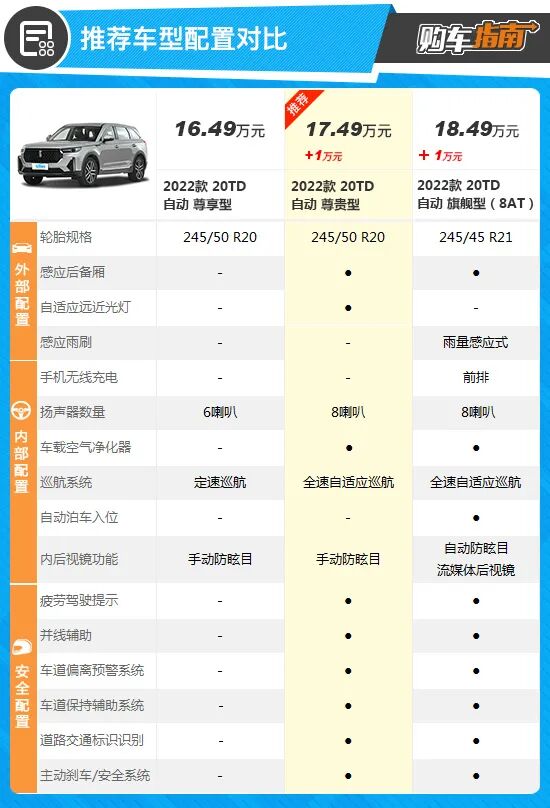 推荐车型配置对比

购车指南

| | | 16.49万元 | 推荐 17.49万元 +1万元 | 18.49万元 +1万元 |
|---|---|---|---|---|
| | | 2022款 20TD 自动 尊享型 | 2022款 20TD 自动 尊贵型 | 2022款 20TD 自动 旗舰型（8AT） |
| 外部配置 | 轮胎规格 | 245/50 R20 | 245/50 R20 | 245/45 R21 |
| | 感应后备厢 | - | ● | ● |
| | 自适应远近光灯 | - | ● | - |
| | 感应雨刷 | - | - | 雨量感应式 |
| 内部配置 | 手机无线充电 | - | - | 前排 |
| | 扬声器数量 | 6喇叭 | 8喇叭 | 8喇叭 |
| | 车载空气净化器 | - | ● | ● |
| | 巡航系统 | 定速巡航 | 全速自适应巡航 | 全速自适应巡航 |
| | 自动泊车入位 | - | - | ● |
| | 内后视镜功能 | 手动防眩目 | 手动防眩目 | 自动防眩目 流媒体后视镜 |
| 安全配置 | 疲劳驾驶提示 | - | ● | ● |
| | 并线辅助 | - | ● | ● |
| | 车道偏离预警系统 | - | ● | ● |
| | 车道保持辅助系统 | - | ● | ● |
| | 道路交通标识识别 | - | ● | ● |
| | 主动刹车/安全系统 | - | ● | ● |